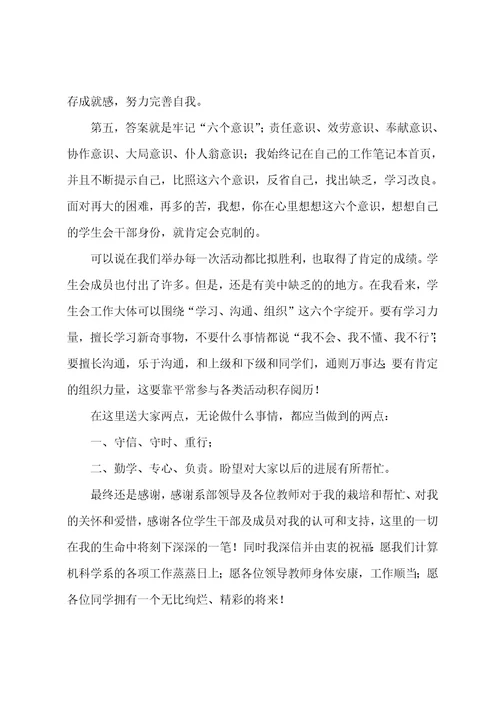 存成就感，努力完善自我。

第五，答案就是牢记“六个意识”：责任意识、效劳意识、奉献意识、协作意识、大局意识、仆人翁意识；我始终记在自己的工作笔记本首页，并且不断提示自己，比照这六个意识，反省自己，找出缺乏，学习改良。面对再大的困难，再多的苦，我想，你在心里想想这六个意识，想想自己的学生会干部身份，就肯定会克制的。

可以说在我们举办每一次活动都比拟胜利，也取得了肯定的成绩。学生会成员也付出了许多。但是，还是有美中缺乏的地方。在我看来，学生会工作大体可以围绕“学习、沟通、组织”这六个字绽开。要有学习力量，擅长学习新奇事物，不要什么事情都说“我不会、我不懂、我不行”；要擅长沟通，乐于沟通，和上级和下级和同学们，通则万事达；要有肯定的组织力量，这要靠平常参与各类活动积存阅历！

在这里送大家两点，无论做什么事情，都应当做到的两点：

一、守信、守时、重行；

二、勤学、专心、负责。盼望对大家以后的进展有所帮忙。

最终还是感谢，感谢系部领导及各位教师对于我的栽培和帮忙、对我的关怀和爱惜，感谢各位学生干部及成员对我的认可和支持，这里的一切在我的生命中将刻下深深的一笔！同时我深信并由衷的祝福：愿我们计算机科学系的各项工作蒸蒸日上；愿各位领导教师身体安康，工作顺当；愿各位同学拥有一个无比绚烂、精彩的将来！